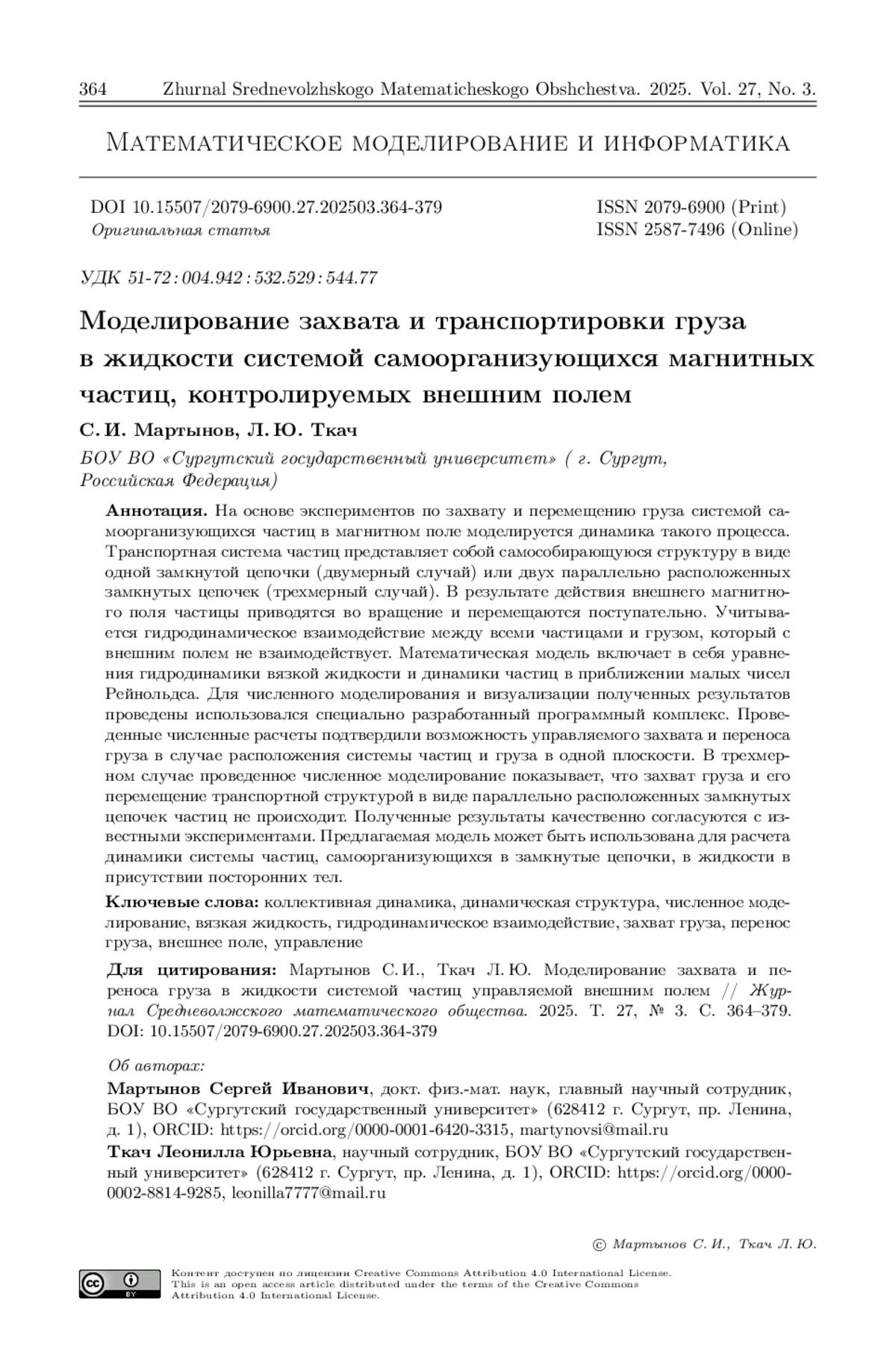 364 Zhurnal Srednevolzhskogo Matematicheskogo Obshchestva. 2025. Vol. 27, No. 3.

Математическое моделирование и информатика

DOI 10.15507/2079-6900.27.202503.364-379
Оригинальная статья

ISSN 2079-6900 (Print)
ISSN 2587-7496 (Online)

УДК 51-72 : 004.942 : 532.529 : 544.77

Моделирование захвата и транспортировки груза в жидкости системой самоорганизующихся магнитных частиц, контролируемых внешним полем

С. И. Мартынов, Л. Ю. Ткач

БОУ ВО «Сургутский государственный университет» ( г. Сургут, Российская Федерация)

Аннотация. На основе экспериментов по захвату и перемещению груза системой самоорганизующихся частиц в магнитном поле моделируется динамика такого процесса. Транспортная система частиц представляет собой самособирающуюся структуру в виде одной замкнутой цепочки (двумерный случай) или двух параллельно расположенных замкнутых цепочек (трехмерный случай). В результате действия внешнего магнитного поля частицы приводятся во вращение и перемещаются поступательно. Учитывается гидродинамическое взаимодействие между всеми частицами и грузом, который с внешним полем не взаимодействует. Математическая модель включает в себя уравнения гидродинамики вязкой жидкости и динамики частиц в приближении малых чисел Рейнольдса. Для численного моделирования и визуализации полученных результатов проведены использовался специально разработанный программный комплекс. Проведенные численные расчеты подтвердили возможность управляемого захвата и переноса груза в случае расположения системы частиц и груза в одной плоскости. В трехмерном случае проведенное численное моделирование показывает, что захват груза и его перемещение транспортной структурой в виде параллельно расположенных замкнутых цепочек частиц не происходит. Полученные результаты качественно согласуются с известными экспериментами. Предлагаемая модель может быть использована для расчета динамики системы частиц, самоорганизующихся в замкнутые цепочки, в жидкости в присутствии посторонних тел.

Ключевые слова: коллективная динамика, динамическая структура, численное моделирование, вязкая жидкость, гидродинамическое взаимодействие, захват груза, перенос груза, внешнее поле, управление

Для цитирования: Мартынов С. И., Ткач Л. Ю. Моделирование захвата и переноса груза в жидкости системой частиц управляемой внешним полем // Журнал Средневолжского математического общества. 2025. Т. 27, № 3. С. 364–379. DOI: 10.15507/2079-6900.27.202503.364-379

Об авторах:

Мартынов Сергей Иванович, докт. физ.-мат. наук, главный научный сотрудник, БОУ ВО «Сургутский государственный университет» (628412 г. Сургут, пр. Ленина, д. 1), ORCID: https://orcid.org/0000-0001-6420-3315, martynovsi@mail.ru

Ткач Леонилла Юрьевна, научный сотрудник, БОУ ВО «Сургутский государственный университет» (628412 г. Сургут, пр. Ленина, д. 1), ORCID: https://orcid.org/0000-0002-8814-9285, leonilla7777@mail.ru

© Мартынов С. И., Ткач Л. Ю.

BY

Контент доступен по лицензии Creative Commons Attribution 4.0 International License. This is an open access article distributed under the terms of the Creative Commons Attribution 4.0 International License.